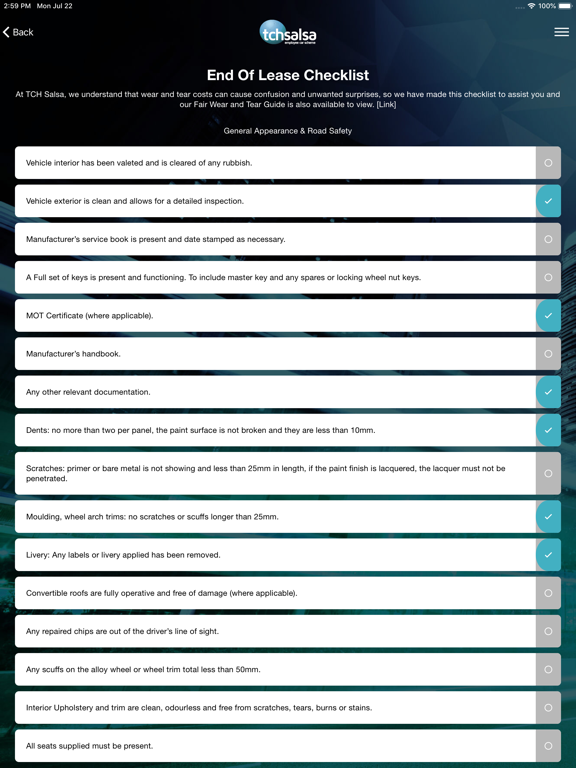 2:59 PM Mon Jul 22

100%

Back

tchsalsa
employee car scheme

End Of Lease Checklist

At TCH Salsa, we understand that wear and tear costs can cause confusion and unwanted surprises, so we have made this checklist to assist you and our Fair Wear and Tear Guide is also available to view. [Link]

General Appearance & Road Safety

Vehicle interior has been valeted and is cleared of any rubbish.

Vehicle exterior is clean and allows for a detailed inspection.

Manufacturer's service book is present and date stamped as necessary.

A Full set of keys is present and functioning. To include master key and any spares or locking wheel nut keys.

MOT Certificate (where applicable).

Manufacturer's handbook.

Any other relevant documentation.

Dents: no more than two per panel, the paint surface is not broken and they are less than 10mm.

Scratches: primer or bare metal is not showing and less than 25mm in length, if the paint finish is lacquered, the lacquer must not be penetrated.

Moulding, wheel arch trims: no scratches or scuffs longer than 25mm.

Livery: Any labels or livery applied has been removed.

Convertible roofs are fully operative and free of damage (where applicable).

Any repaired chips are out of the driver's line of sight.

Any scuffs on the alloy wheel or wheel trim total less than 50mm.

Interior Upholstery and trim are clean, odourless and free from scratches, tears, burns or stains.

All seats supplied must be present.